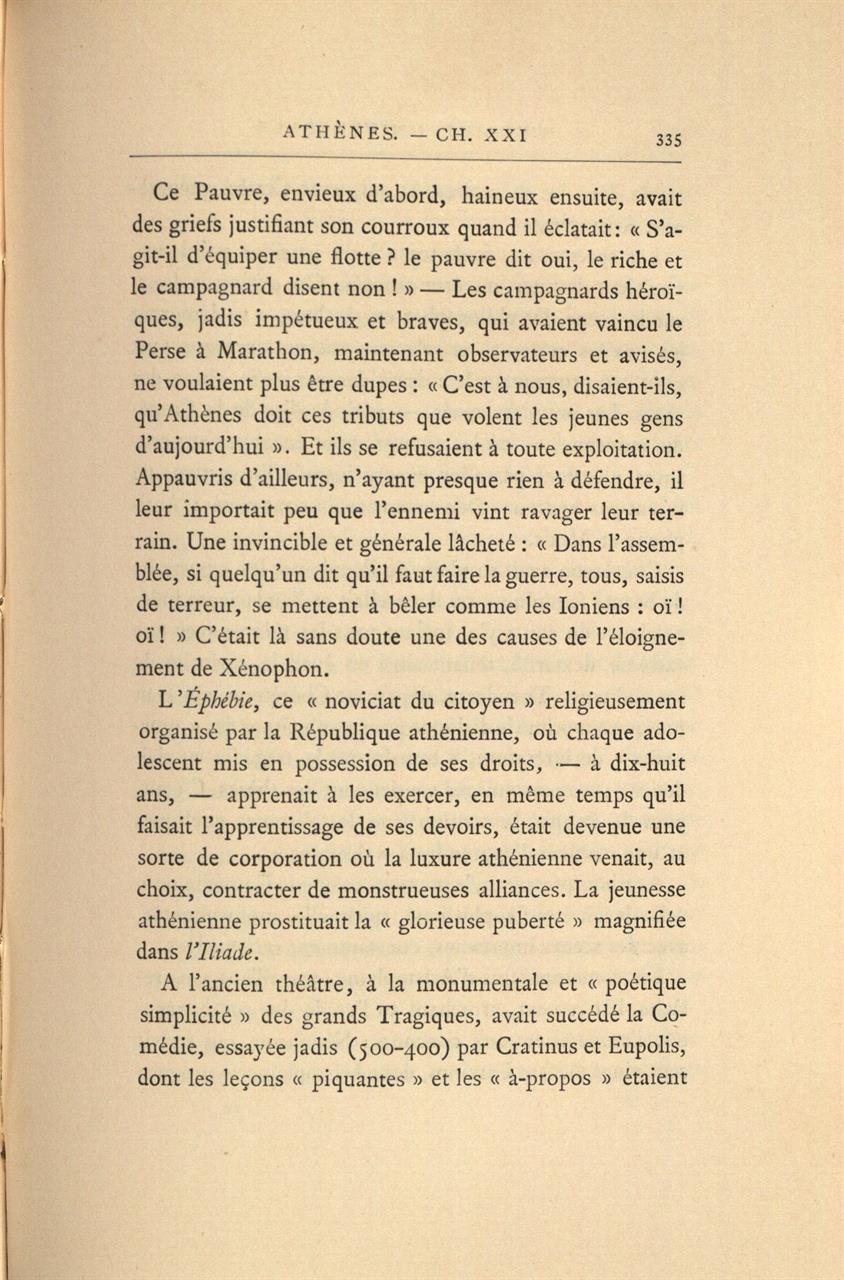 ATHÈNES. — CH. XXI 335

Ce Pauvre, envieux d'abord, haineux ensuite, avait des griefs justifiant son courroux quand il éclatait : « S'agit-il d'équiper une flotte ? le pauvre dit oui, le riche et le campagnard disent non ! » — Les campagnards héroïques, jadis impétueux et braves, qui avaient vaincu le Perse à Marathon, maintenant observateurs et avisés, ne voulaient plus être dupes : « C'est à nous, disaient-ils, qu'Athènes doit ces tributs que volent les jeunes gens d'aujourd'hui ». Et ils se refusaient à toute exploitation. Appauvris d'ailleurs, n'ayant presque rien à défendre, il leur importait peu que l'ennemi vint ravager leur terrain. Une invincible et générale lâcheté : « Dans l'assemblée, si quelqu'un dit qu'il faut faire la guerre, tous, saisis de terreur, se mettent à bêler comme les Ioniens : oï ! oï ! » C'était là sans doute une des causes de l'éloignement de Xénophon.

L'Éphébie, ce « noviciat du citoyen » religieusement organisé par la République athénienne, où chaque adolescent mis en possession de ses droits, — à dix-huit ans, — apprenait à les exercer, en même temps qu'il faisait l'apprentissage de ses devoirs, était devenue une sorte de corporation où la luxure athénienne venait, au choix, contracter de monstrueuses alliances. La jeunesse athénienne prostituait la « glorieuse puberté » magnifiée dans l'Iliade.

A l'ancien théâtre, à la monumentale et « poétique simplicité » des grands Tragiques, avait succédé la Comédie, essayée jadis (500-400) par Cratinus et Eupolis, dont les leçons « piquantes » et les « à-propos » étaient